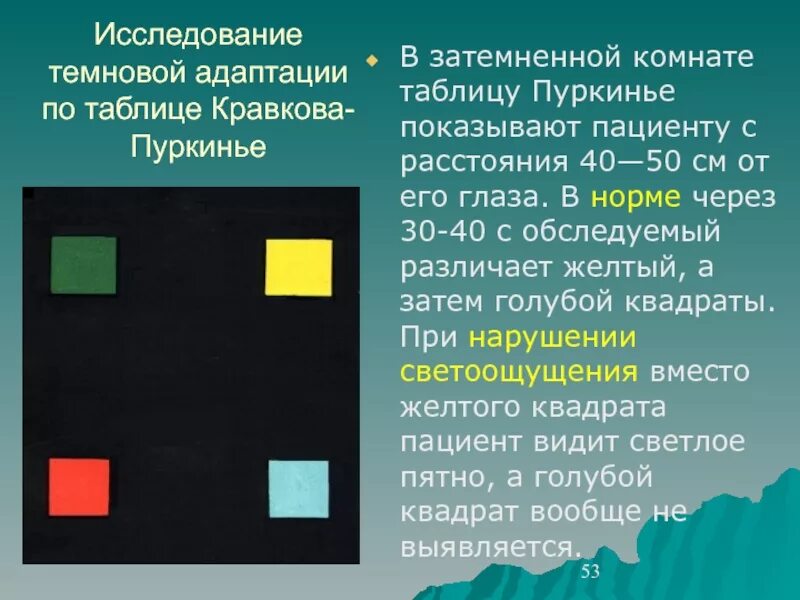 Исследование темновой адаптации по таблице Кравкова-Пуркинье

В затемненной комнате таблицу Пуркинье показывают пациенту с расстояния 40—50 см от его глаза. В норме через 30-40 с обследуемый различает желтый, а затем голубой квадраты. При нарушении светоощущения вместо желтого квадрата пациент видит светлое пятно, а голубой квадрат вообще не выявляется.

53